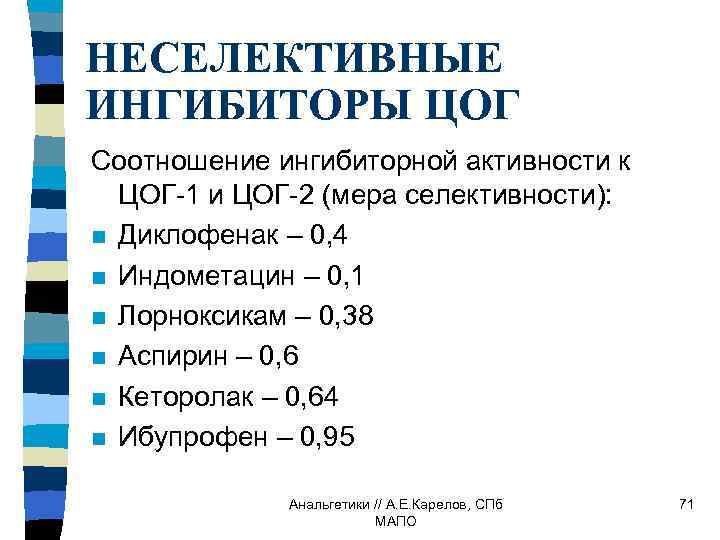 НЕСЕЛЕКТИВНЫЕ ИНГИБИТОРЫ ЦОГ

Соотношение ингибиторной активности к ЦОГ-1 и ЦОГ-2 (мера селективности):

• Диклофенак – 0,4
• Индометацин – 0,1
• Лорноксикам – 0,38
• Аспирин – 0,6
• Кеторолак – 0,64
• Ибупрофен – 0,95

Анальгетики // А.Е.Карелов, СПб МАПО

71